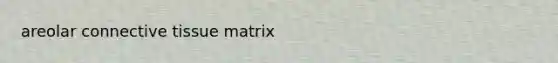 areolar connective tissue matrix